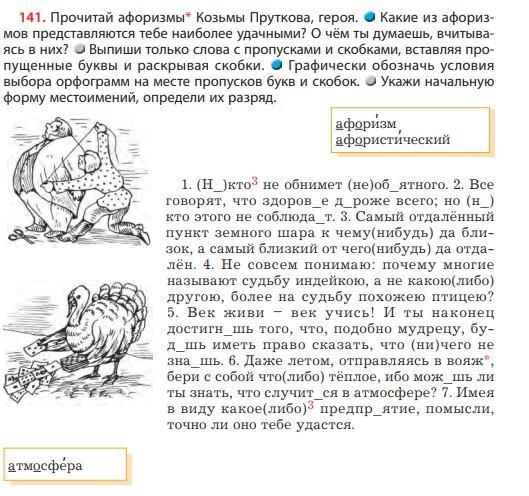 141. Прочитай афоризмы* Козьмы Пруткова, героя. Какие из афоризмов представляются тебе наиболее удачными? О чём ты думаешь, вчитываясь в них? Выпиши только слова с пропусками и скобками, вставляя пропущенные буквы и раскрывая скобки. Графически обозначь условия выбора орфограмм на месте пропусков букв и скобок. Укажи начальную форму местоимений, определи их разряд.

афори́зм, афористи́ческий

1. (Н_)кто$^3$ не обнимет (не)об_ятного. 2. Все говорят, что здоров_е д_роже всего; но (н_)кто этого не соблюда_т. 3. Самый отдалённый пункт земного шара к чему(нибудь) да близок, а самый близкий от чего(нибудь) да отдалён. 4. Не совсем понимаю: почему многие называют судьбу индейкою, а не какою(либо) другою, более на судьбу похожею птицею? 5. Век живи – век учись! И ты наконец достигн_шь того, что, подобно мудрецу, буд_шь иметь право сказать, что (ни)чего не зна_шь. 6. Даже летом, отправляясь в вояж*, бери с собой что(либо) тёплое, ибо мож_шь ли ты знать, что случит_ся в атмосфере? 7. Имея в виду какое(либо)$^3$ предпр_ятие, помысли, точно ли оно тебе удастся.

атмосфе́ра